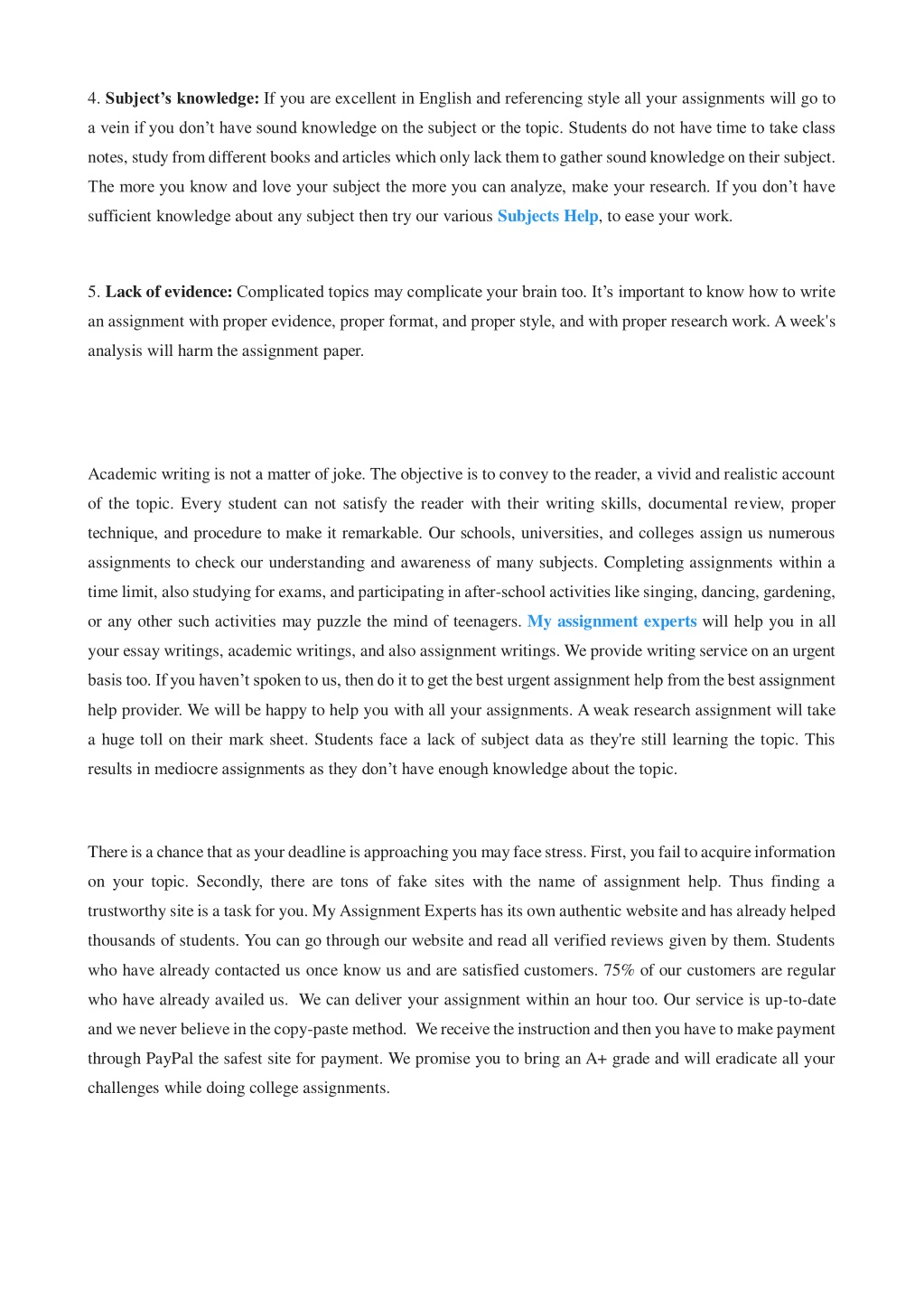 4. Subject's knowledge: If you are excellent in English and referencing style all your assignments will go to a vein if you don't have sound knowledge on the subject or the topic. Students do not have time to take class notes, study from different books and articles which only lack them to gather sound knowledge on their subject. The more you know and love your subject the more you can analyze, make your research. If you don't have sufficient knowledge about any subject then try our various Subjects Help, to ease your work.

5. Lack of evidence: Complicated topics may complicate your brain too. It's important to know how to write an assignment with proper evidence, proper format, and proper style, and with proper research work. A week's analysis will harm the assignment paper.

Academic writing is not a matter of joke. The objective is to convey to the reader, a vivid and realistic account of the topic. Every student can not satisfy the reader with their writing skills, documental review, proper technique, and procedure to make it remarkable. Our schools, universities, and colleges assign us numerous assignments to check our understanding and awareness of many subjects. Completing assignments within a time limit, also studying for exams, and participating in after-school activities like singing, dancing, gardening, or any other such activities may puzzle the mind of teenagers. My assignment experts will help you in all your essay writings, academic writings, and also assignment writings. We provide writing service on an urgent basis too. If you haven't spoken to us, then do it to get the best urgent assignment help from the best assignment help provider. We will be happy to help you with all your assignments. A weak research assignment will take a huge toll on their mark sheet. Students face a lack of subject data as they're still learning the topic. This results in mediocre assignments as they don't have enough knowledge about the topic.

There is a chance that as your deadline is approaching you may face stress. First, you fail to acquire information on your topic. Secondly, there are tons of fake sites with the name of assignment help. Thus finding a trustworthy site is a task for you. My Assignment Experts has its own authentic website and has already helped thousands of students. You can go through our website and read all verified reviews given by them. Students who have already contacted us once know us and are satisfied customers. 75% of our customers are regular who have already availed us. We can deliver your assignment within an hour too. Our service is up-to-date and we never believe in the copy-paste method. We receive the instruction and then you have to make payment through PayPal the safest site for payment. We promise you to bring an A+ grade and will eradicate all your challenges while doing college assignments.